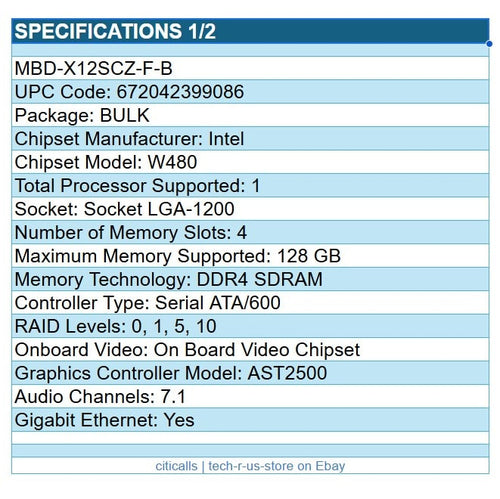 SPECIFICATIONS 1/2

MBD-X12SCZ-F-B
UPC Code: 672042399086
Package: BULK
Chipset Manufacturer: Intel
Chipset Model: W480
Total Processor Supported: 1
Socket: Socket LGA-1200
Number of Memory Slots: 4
Maximum Memory Supported: 128 GB
Memory Technology: DDR4 SDRAM
Controller Type: Serial ATA/600
RAID Levels: 0, 1, 5, 10
Onboard Video: On Board Video Chipset
Graphics Controller Model: AST2500
Audio Channels: 7.1
Gigabit Ethernet: Yes

citicalls | tech-r-us-store on Ebay